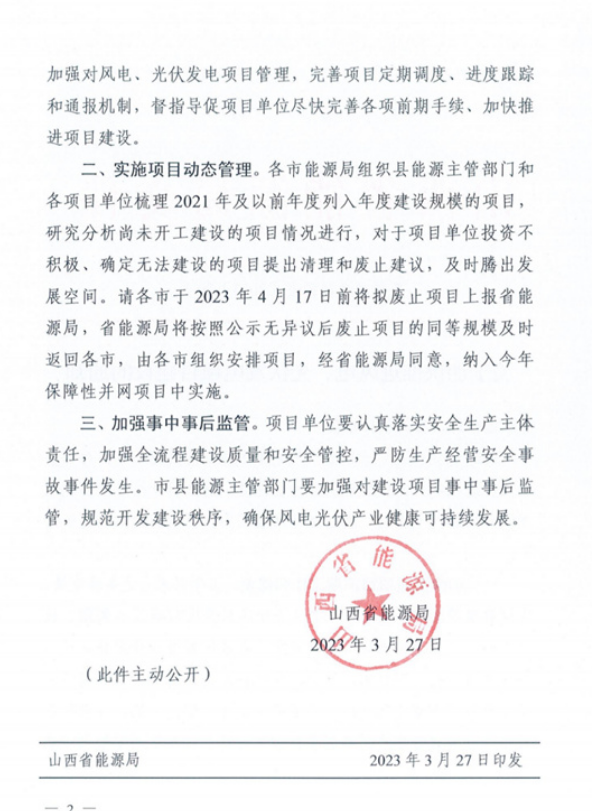 加强对风电、光伏发电项目管理，完善项目定期调度、进度跟踪和通报机制，督指导促项目单位尽快完善各项前期手续、加快推进项目建设。

二、实施项目动态管理。各市能源局组织县能源主管部门和各项目单位梳理 2021 年及以前年度列入年度建设规模的项目，研究分析尚未开工建设的项目情况进行，对于项目单位投资不积极、确定无法建设的项目提出清理和废止建议，及时腾出发展空间。请各市于 2023 年 4 月 17 日前将拟废止项目上报省能源局，省能源局将按照公示无异议后废止项目的同等规模及时返回各市，由各市组织安排项目，经省能源局同意，纳入今年保障性并网项目中实施。

三、加强事中事后监管。项目单位要认真落实安全生产主体责任，加强全流程建设质量和安全管控，严防生产经营安全事故事件发生。市县能源主管部门要加强对建设项目事中事后监管，规范开发建设秩序，确保风电光伏产业健康可持续发展。

山西省能源局

山西省能源局
2023 年 3 月 27 日

（此件主动公开）

山西省能源局 2023 年 3 月 27 日印发

— 2 —